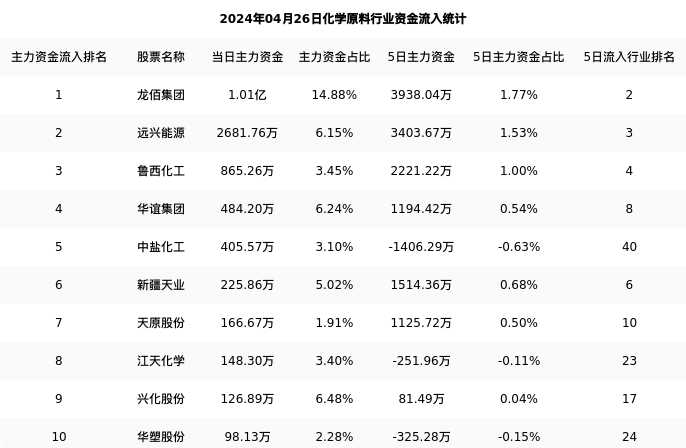 2024年04月26日化学原料行业资金流入统计

| 主力资金流入排名 | 股票名称 | 当日主力资金 | 主力资金占比 | 5日主力资金 | 5日主力资金占比 | 5日流入行业排名 |
|---|---|---|---|---|---|---|
| 1 | 龙佰集团 | 1.01亿 | 14.88% | 3938.04万 | 1.77% | 2 |
| 2 | 远兴能源 | 2681.76万 | 6.15% | 3403.67万 | 1.53% | 3 |
| 3 | 鲁西化工 | 865.26万 | 3.45% | 2221.22万 | 1.00% | 4 |
| 4 | 华谊集团 | 484.20万 | 6.24% | 1194.42万 | 0.54% | 8 |
| 5 | 中盐化工 | 405.57万 | 3.10% | -1406.29万 | -0.63% | 40 |
| 6 | 新疆天业 | 225.86万 | 5.02% | 1514.36万 | 0.68% | 6 |
| 7 | 天原股份 | 166.67万 | 1.91% | 1125.72万 | 0.50% | 10 |
| 8 | 江天化学 | 148.30万 | 3.40% | -251.96万 | -0.11% | 23 |
| 9 | 兴化股份 | 126.89万 | 6.48% | 81.49万 | 0.04% | 17 |
| 10 | 华塑股份 | 98.13万 | 2.28% | -325.28万 | -0.15% | 24 |